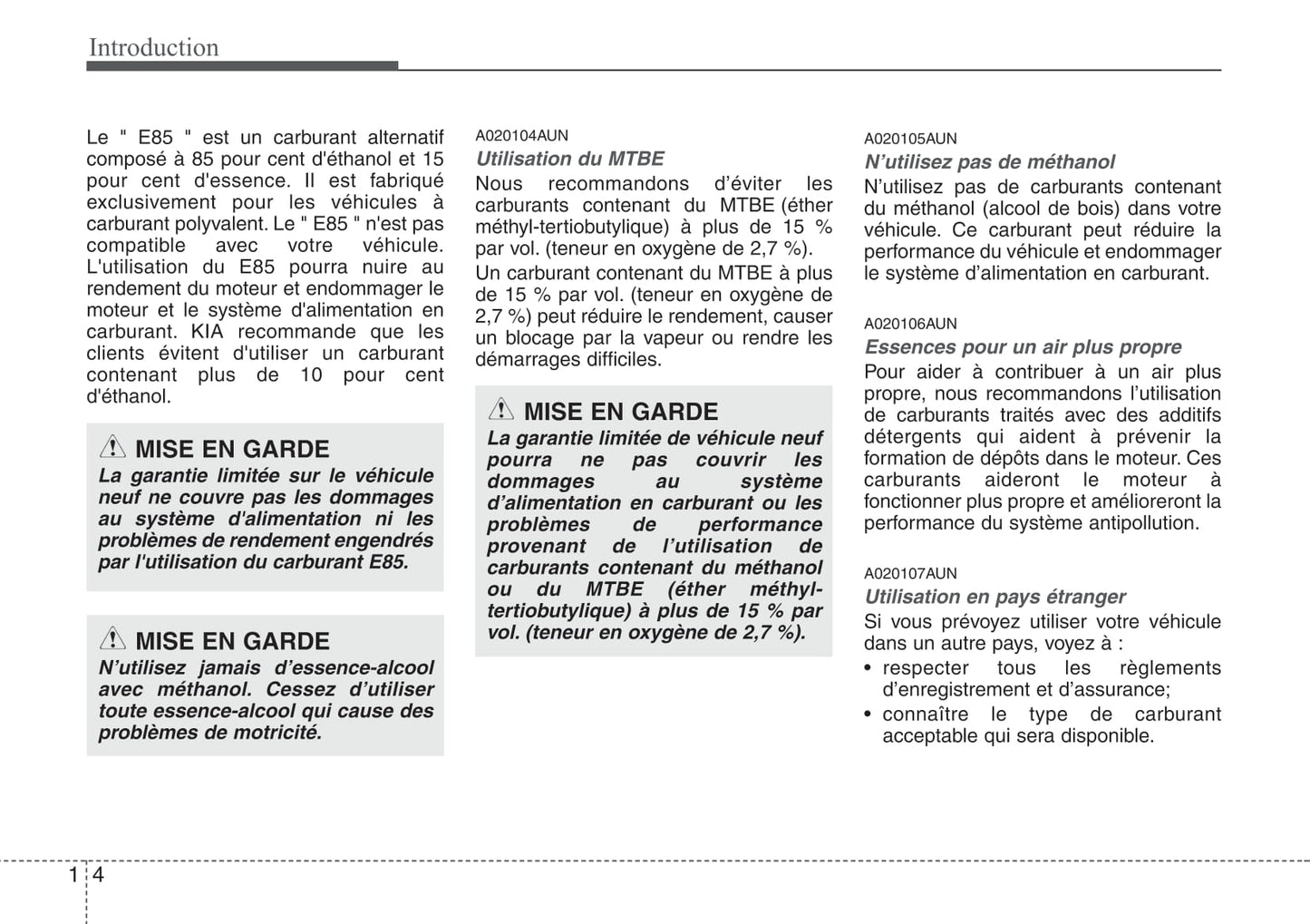 Introduction

Le " E85 " est un carburant alternatif composé à 85 pour cent d'éthanol et 15 pour cent d'essence. Il est fabriqué exclusivement pour les véhicules à carburant polyvalent. Le " E85 " n'est pas compatible avec votre véhicule. L'utilisation du E85 pourra nuire au rendement du moteur et endommager le moteur et le système d'alimentation en carburant. KIA recommande que les clients évitent d'utiliser un carburant contenant plus de 10 pour cent d'éthanol.

MISE EN GARDE
La garantie limitée sur le véhicule neuf ne couvre pas les dommages au système d'alimentation ni les problèmes de rendement engendrés par l'utilisation du carburant E85.

MISE EN GARDE
N'utilisez jamais d'essence-alcool avec méthanol. Cessez d'utiliser toute essence-alcool qui cause des problèmes de motricité.

A020104AUN
Utilisation du MTBE
Nous recommandons d'éviter les carburants contenant du MTBE (éther méthyl-tertiobutylique) à plus de 15 % par vol. (teneur en oxygène de 2,7 %).
Un carburant contenant du MTBE à plus de 15 % par vol. (teneur en oxygène de 2,7 %) peut réduire le rendement, causer un blocage par la vapeur ou rendre les démarrages difficiles.

MISE EN GARDE
La garantie limitée de véhicule neuf pourra ne pas couvrir les dommages au système d'alimentation en carburant ou les problèmes de performance provenant de l'utilisation de carburants contenant du méthanol ou du MTBE (éther méthyl-tertiobutylique) à plus de 15 % par vol. (teneur en oxygène de 2,7 %).

A020105AUN
N'utilisez pas de méthanol
N'utilisez pas de carburants contenant du méthanol (alcool de bois) dans votre véhicule. Ce carburant peut réduire la performance du véhicule et endommager le système d'alimentation en carburant.

A020106AUN
Essences pour un air plus propre
Pour aider à contribuer à un air plus propre, nous recommandons l'utilisation de carburants traités avec des additifs détergents qui aident à prévenir la formation de dépôts dans le moteur. Ces carburants aideront le moteur à fonctionner plus propre et amélioreront la performance du système antipollution.

A020107AUN
Utilisation en pays étranger
Si vous prévoyez utiliser votre véhicule dans un autre pays, voyez à :
• respecter tous les règlements d'enregistrement et d'assurance;
• connaître le type de carburant acceptable qui sera disponible.

1 4